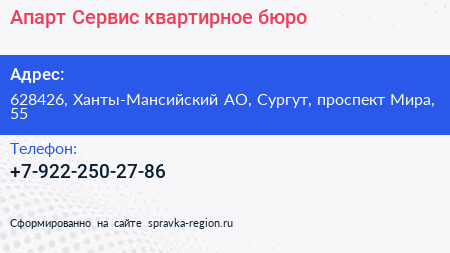 Апарт Сервис квартирное бюро

Адрес:

628426, Ханты-Мансийский АО, Сургут, проспект Мира, 55

Телефон:

+7-922-250-27-86

Сформированно на сайте spravka-region.ru